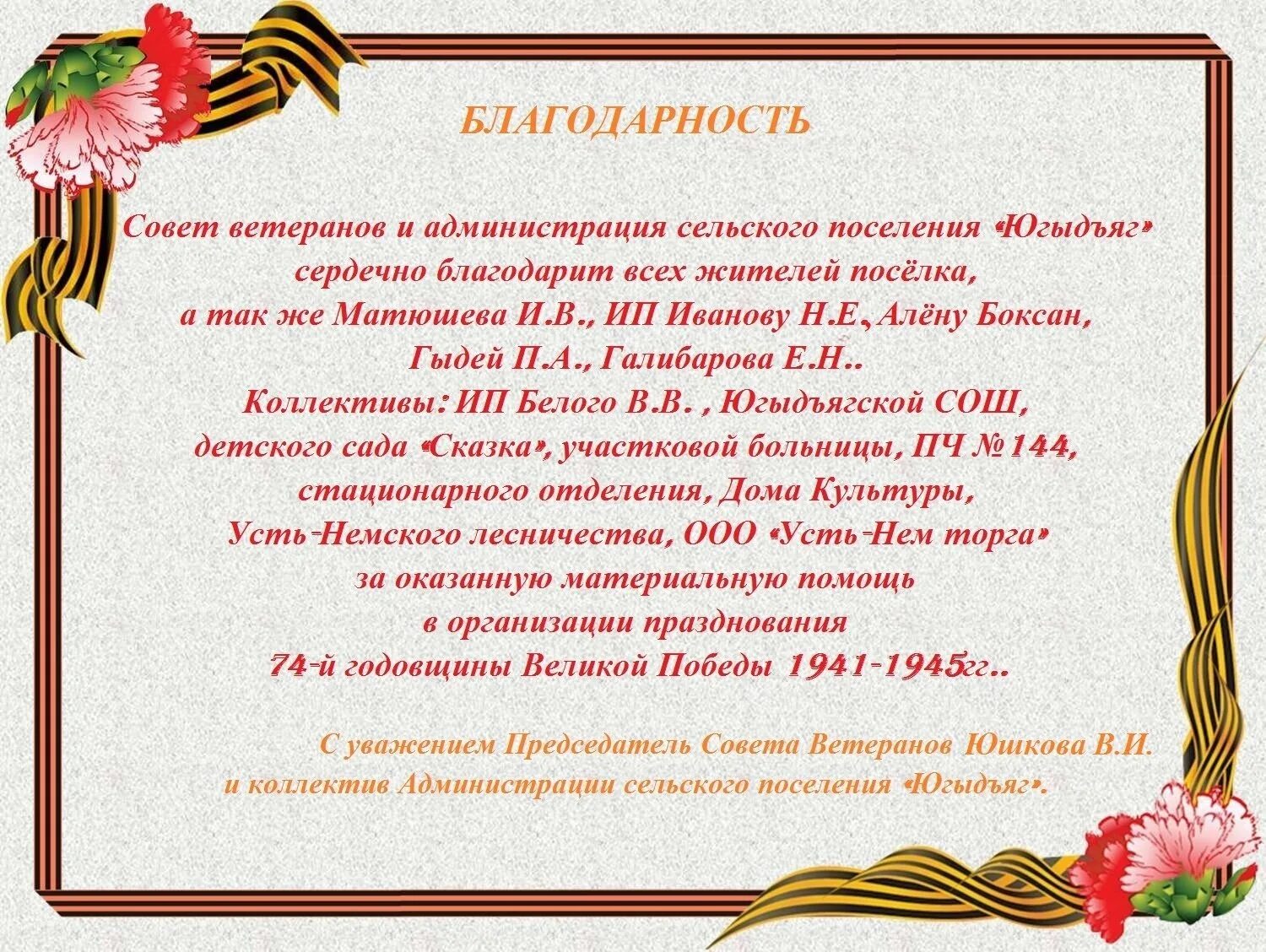 БЛАГОДАРНОСТЬ

Совет ветеранов и администрация сельского поселения «Югыдъяг» сердечно благодарит всех жителей посёлка, а так же Матюшева И.В., ИП Иванову Н.Е., Алёну Боксан, Гыдей П.А., Галибарова Е.Н.. Коллективы: ИП Белого В.В. , Югыдъягской СОШ, детского сада «Сказка», участковой больницы, ПЧ №144, стационарного отделения, Дома Культуры, Усть-Немского лесничества, ООО «Усть-Нем торга» за оказанную материальную помощь в организации празднования 74-й годовщины Великой Победы 1941-1945гг..

С уважением Председатель Совета Ветеранов Юшкова В.И. и коллектив Администрации сельского поселения «Югыдъяг».